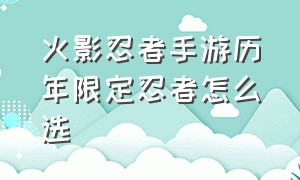 火影忍者手游历年限定忍者怎么选